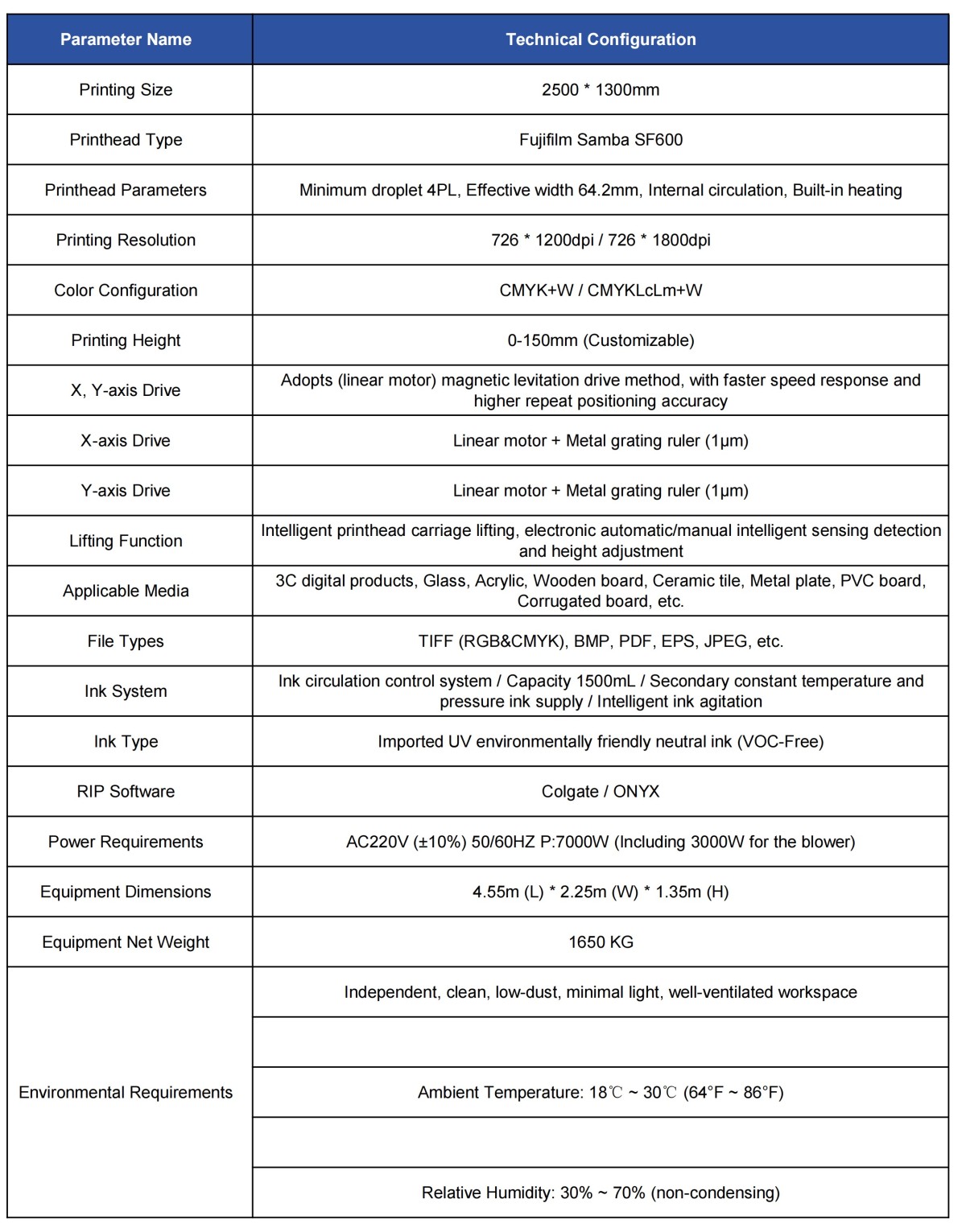 | Parameter Name | Technical Configuration |
|---|---|
| Printing Size | 2500 * 1300mm |
| Printhead Type | Fujifilm Samba SF600 |
| Printhead Parameters | Minimum droplet 4PL, Effective width 64.2mm, Internal circulation, Built-in heating |
| Printing Resolution | 726 * 1200dpi / 726 * 1800dpi |
| Color Configuration | CMYK+W / CMYKLcLm+W |
| Printing Height | 0-150mm (Customizable) |
| X, Y-axis Drive | Adopts (linear motor) magnetic levitation drive method, with faster speed response and higher repeat positioning accuracy |
| X-axis Drive | Linear motor + Metal grating ruler (1μm) |
| Y-axis Drive | Linear motor + Metal grating ruler (1μm) |
| Lifting Function | Intelligent printhead carriage lifting, electronic automatic/manual intelligent sensing detection and height adjustment |
| Applicable Media | 3C digital products, Glass, Acrylic, Wooden board, Ceramic tile, Metal plate, PVC board, Corrugated board, etc. |
| File Types | TIFF (RGB&CMYK), BMP, PDF, EPS, JPEG, etc. |
| Ink System | Ink circulation control system / Capacity 1500mL / Secondary constant temperature and pressure ink supply / Intelligent ink agitation |
| Ink Type | Imported UV environmentally friendly neutral ink (VOC-Free) |
| RIP Software | Colgate / ONYX |
| Power Requirements | AC220V (±10%) 50/60HZ P:7000W (Including 3000W for the blower) |
| Equipment Dimensions | 4.55m (L) * 2.25m (W) * 1.35m (H) |
| Equipment Net Weight | 1650 KG |
| Environmental Requirements | Independent, clean, low-dust, minimal light, well-ventilated workspace |
| | |
| | Ambient Temperature: 18℃ ~ 30℃ (64°F ~ 86°F) |
| | |
| | Relative Humidity: 30% ~ 70% (non-condensing) |